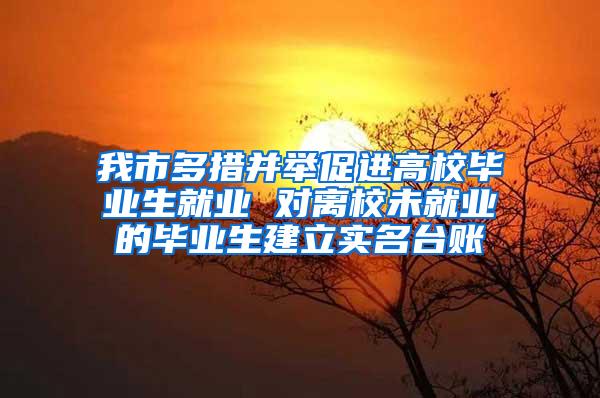 我市多措并举促进高校毕业生就业 对离校未就业的毕业生建立实名台账